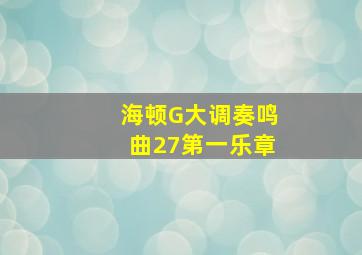 海顿G大调奏鸣曲27第一乐章